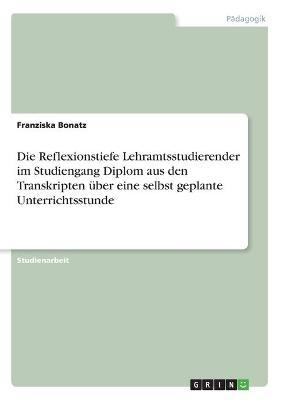 Pädagogik

Franziska Bonatz

Die Reflexionstiefe Lehramtsstudierender im Studiengang Diplom aus den Transkripten über eine selbst geplante Unterrichtsstunde

Studienarbeit

GRIN